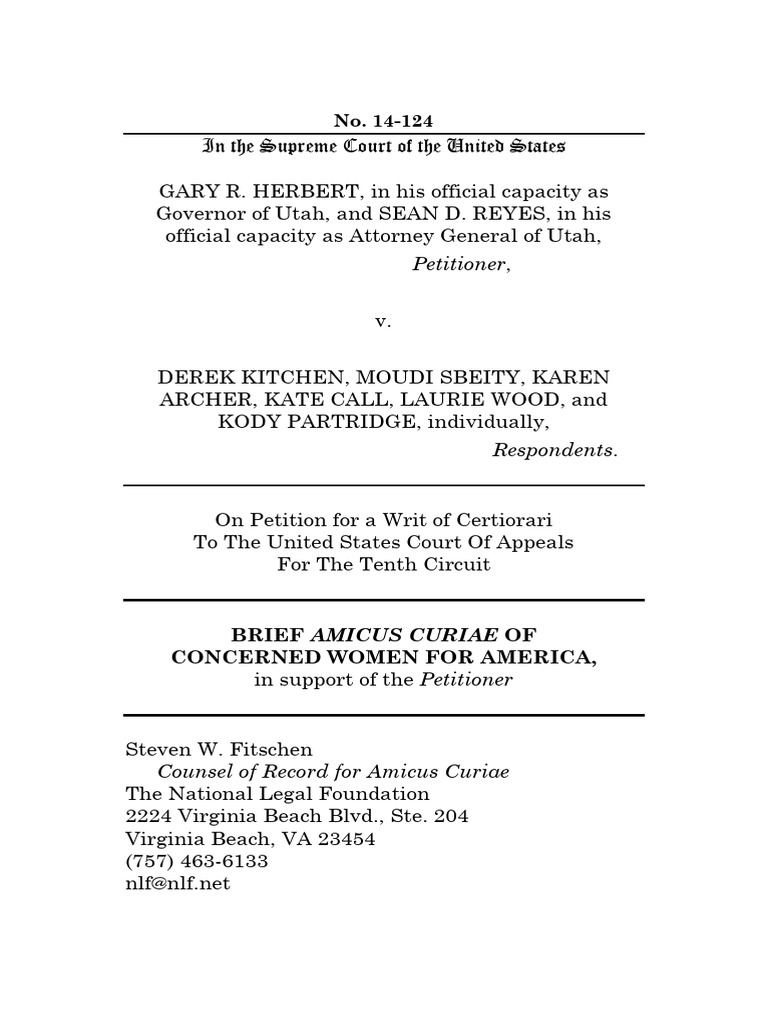 No. 14-124

In the Supreme Court of the United States

GARY R. HERBERT, in his official capacity as Governor of Utah, and SEAN D. REYES, in his official capacity as Attorney General of Utah,

Petitioner,

v.

DEREK KITCHEN, MOUDI SBEITY, KAREN ARCHER, KATE CALL, LAURIE WOOD, and KODY PARTRIDGE, individually,

Respondents.

On Petition for a Writ of Certiorari To The United States Court Of Appeals For The Tenth Circuit

BRIEF AMICUS CURIAE OF CONCERNED WOMEN FOR AMERICA, in support of the Petitioner

Steven W. Fitschen
Counsel of Record for Amicus Curiae
The National Legal Foundation
2224 Virginia Beach Blvd., Ste. 204
Virginia Beach, VA 23454
(757) 463-6133
nlf@nlf.net